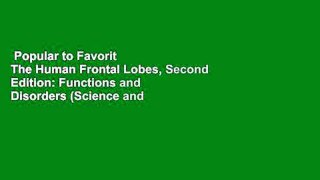 Popular to Favorit
The Human Frontal Lobes, Second Edition: Functions and Disorders (Science and